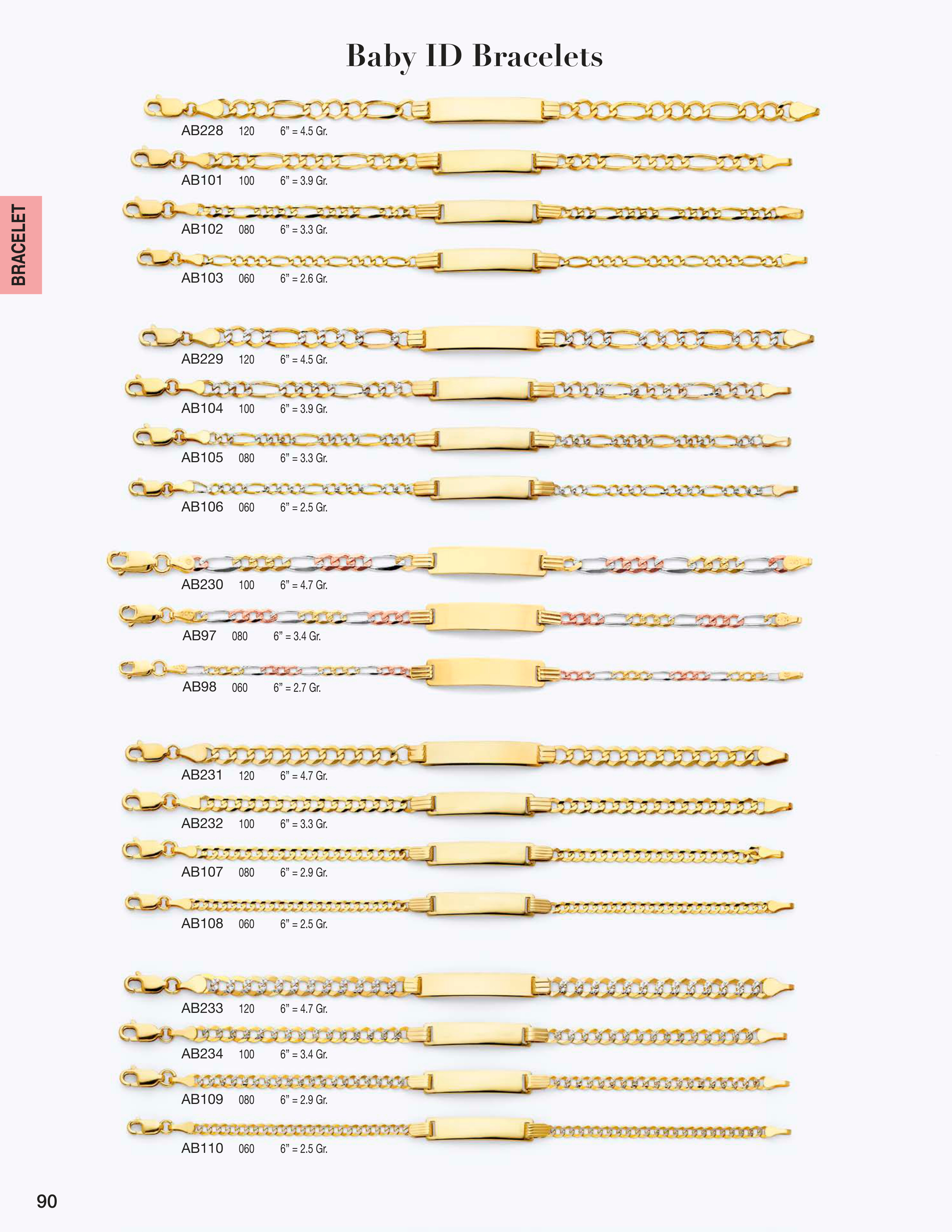 Baby ID Bracelets

BRACELET

AB228 120 6” = 4.5 Gr.

AB101 100 6” = 3.9 Gr.

AB102 080 6” = 3.3 Gr.

AB103 060 6” = 2.6 Gr.

AB229 120 6” = 4.5 Gr.

AB104 100 6” = 3.9 Gr.

AB105 080 6” = 3.3 Gr.

AB106 060 6” = 2.5 Gr.

AB230 100 6” = 4.7 Gr.

AB97 080 6” = 3.4 Gr.

AB98 060 6” = 2.7 Gr.

AB231 120 6” = 4.7 Gr.

AB232 100 6” = 3.3 Gr.

AB107 080 6” = 2.9 Gr.

AB108 060 6” = 2.5 Gr.

AB233 120 6” = 4.7 Gr.

AB234 100 6” = 3.4 Gr.

AB109 080 6” = 2.9 Gr.

AB110 060 6” = 2.5 Gr.

90